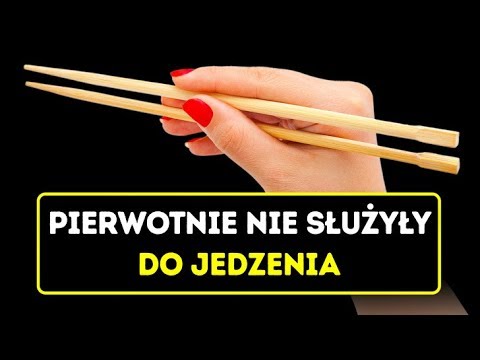 PIERWOTNIE NIE SŁUŻYŁY DO JEDZENIA